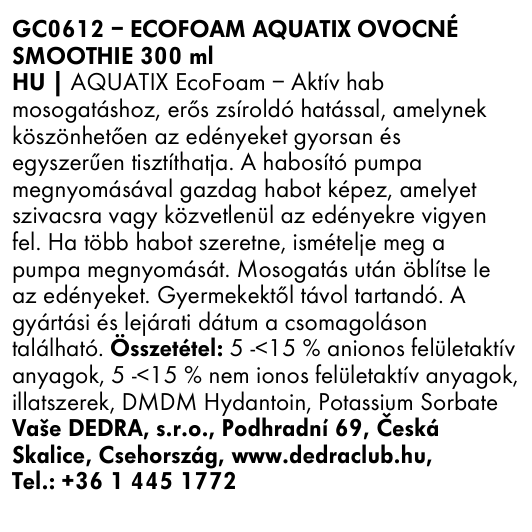 GC0612 – ECOFOAM AQUATIX OVOCNÉ SMOOTHIE 300 ml

HU | AQUATIX EcoFoam – Aktív hab mosogatáshoz, erős zsíroldó hatással, amelynek köszönhetően az edényeket gyorsan és egyszerűen tisztíthatja. A habosító pumpa megnyomásával gazdag habot képez, amelyet szivacsra vagy közvetlenül az edényekre vigyen fel. Ha több habot szeretne, ismételje meg a pumpa megnyomását. Mosogatás után öblítse le az edényeket. Gyermekektől távol tartandó. A gyártási és lejárati dátum a csomagoláson található. Összetétel: 5 -<15 % anionos felületaktív anyagok, 5 -<15 % nem ionos felületaktív anyagok, illatszerek, DMDM Hydantoin, Potassium Sorbate
Vaše DEDRA, s.r.o., Podhradní 69, Česká Skalice, Csehország, www.dedraclub.hu, Tel.: +36 1 445 1772